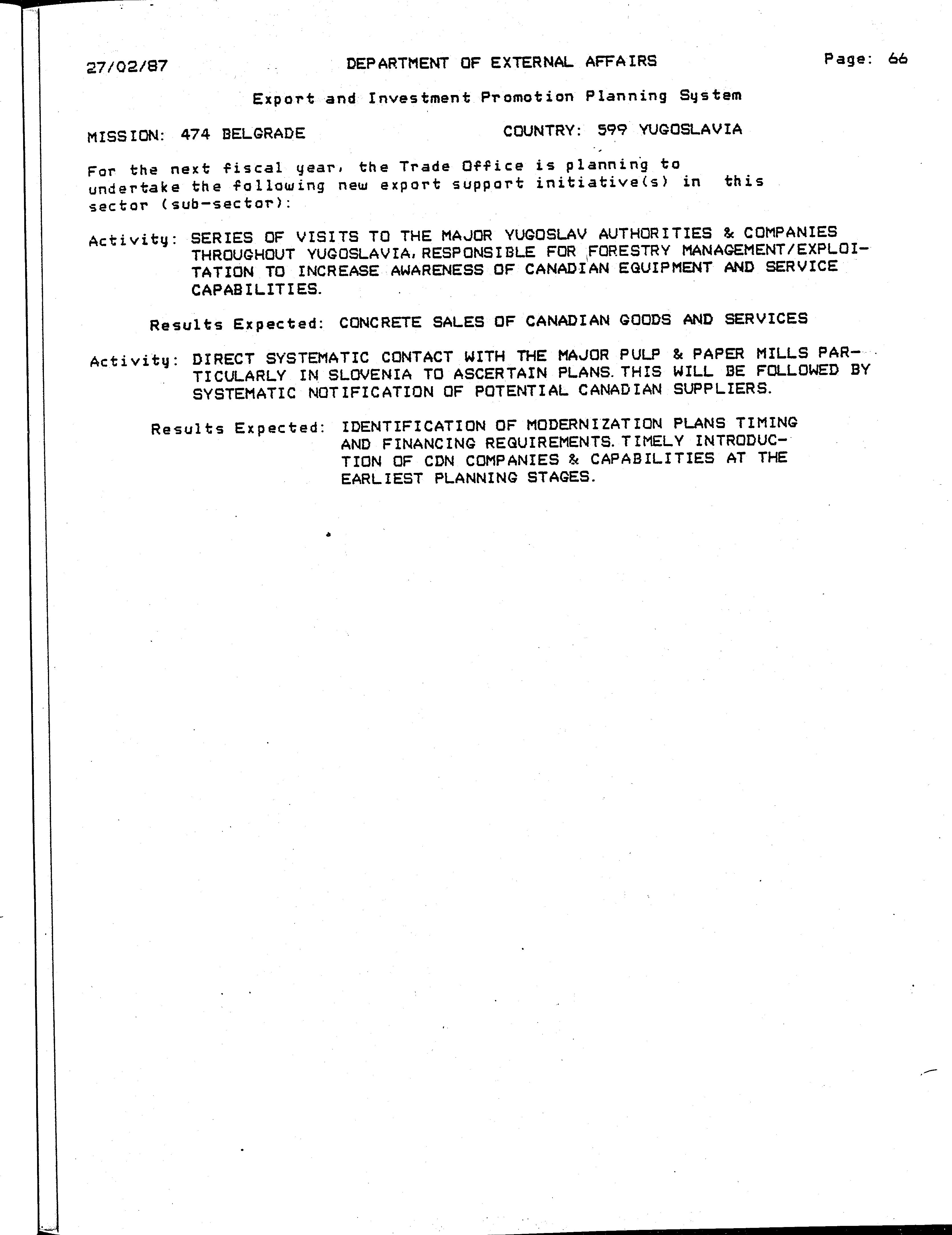 27/02/87 DEPARTMENT OF EXTERNAL AFFAIRS Page: 66

Export and Investment Promotion Planning System

MISSION: 474 BELGRADE COUNTRY: 599 YUGOSLAVIA

For the next fiscal year, the Trade Office is planning to undertake the following new export support initiative(s) in this sector (sub-sector):

Activity: SERIES OF VISITS TO THE MAJOR YUGOSLAV AUTHORITIES & COMPANIES THROUGHOUT YUGOSLAVIA, RESPONSIBLE FOR FORESTRY MANAGEMENT/EXPLOITATION TO INCREASE AWARENESS OF CANADIAN EQUIPMENT AND SERVICE CAPABILITIES.

Results Expected: CONCRETE SALES OF CANADIAN GOODS AND SERVICES

Activity: DIRECT SYSTEMATIC CONTACT WITH THE MAJOR PULP & PAPER MILLS PARTICULARLY IN SLOVENIA TO ASCERTAIN PLANS. THIS WILL BE FOLLOWED BY SYSTEMATIC NOTIFICATION OF POTENTIAL CANADIAN SUPPLIERS.

Results Expected: IDENTIFICATION OF MODERNIZATION PLANS TIMING AND FINANCING REQUIREMENTS. TIMELY INTRODUCTION OF CDN COMPANIES & CAPABILITIES AT THE EARLIEST PLANNING STAGES.